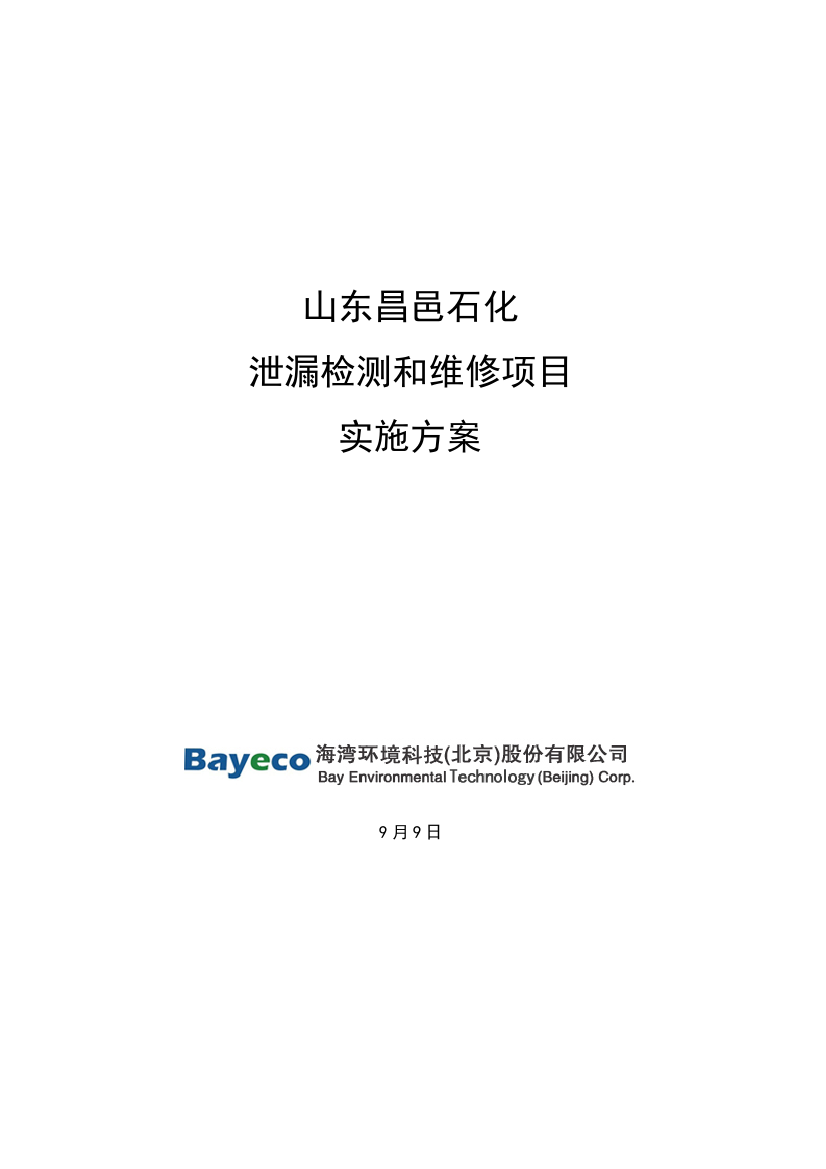 山东昌邑石化

泄漏检测和维修项目

实施方案

Bayeco 海湾环境科技(北京)股份有限公司
Bay Environmental Technology (Beijing) Corp.

9 月 9 日